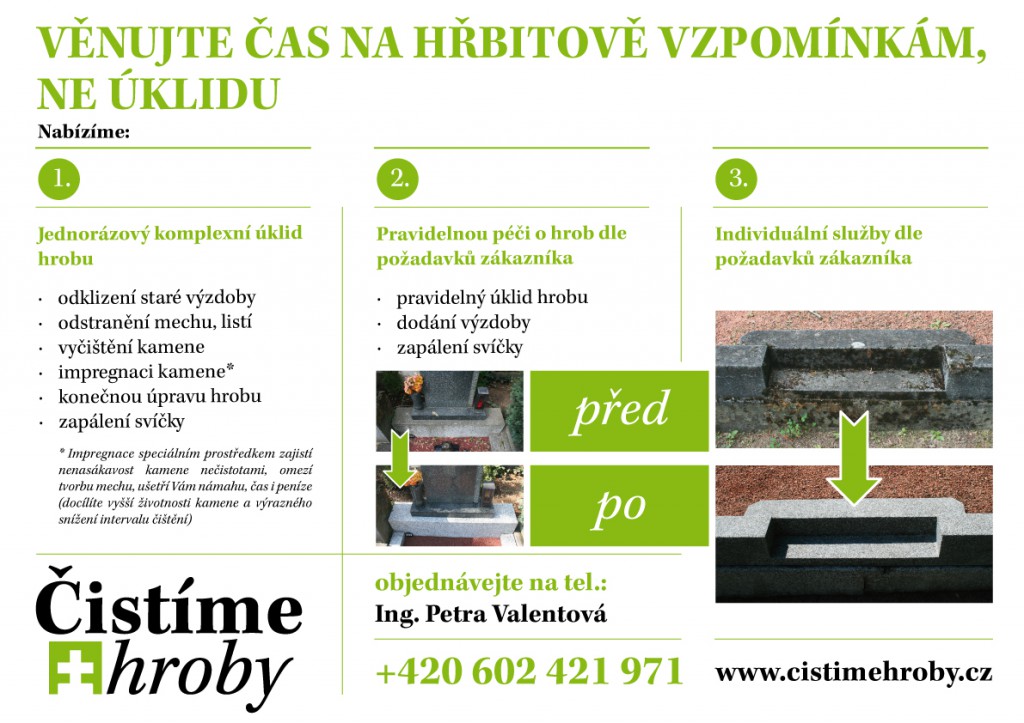 VĚNUJTE ČAS NA HŘBITOVĚ VZPOMÍNKÁM, NE ÚKLIDU

Nabízíme:

1.

Jednorázový komplexní úklid hrobu

· odklizení staré výzdoby
· odstranění mechu, listí
· vyčištění kamene
· impregnaci kamene*
· konečnou úpravu hrobu
· zapálení svíčky

* Impregnace speciálním prostředkem zajistí nenasákavost kamene nečistotami, omezí tvorbu mechu, ušetří Vám námahu, čas i peníze (docílíte vyšší životnosti kamene a výrazného snížení intervalu čištění)

2.

Pravidelnou péči o hrob dle požadavků zákazníka

· pravidelný úklid hrobu
· dodání výzdoby
· zapálení svíčky

před

po

3.

Individuální služby dle požadavků zákazníka

Čistíme hroby

objednávejte na tel.:
Ing. Petra Valentová

+420 602 421 971

www.cistimehroby.cz